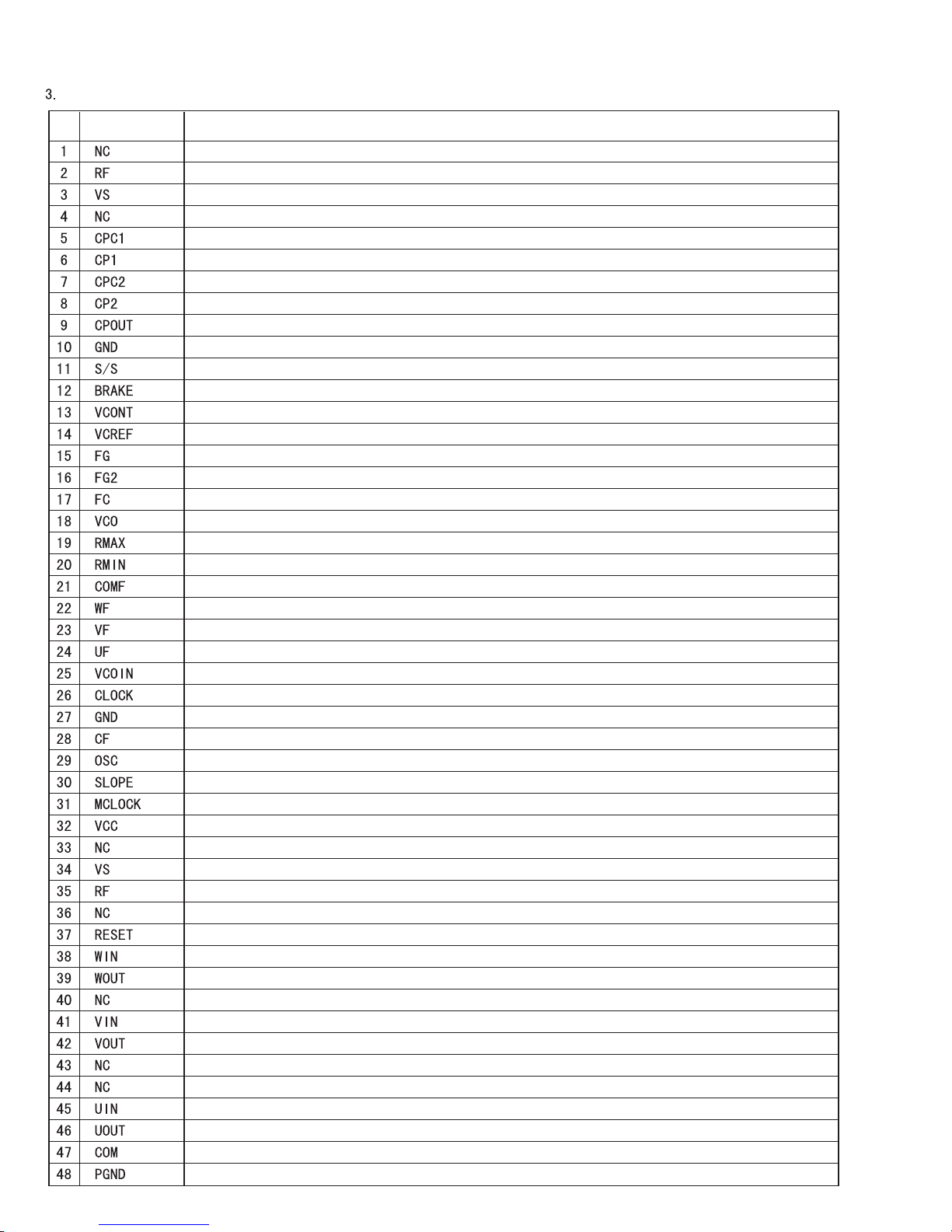 3.

| | | |
|---|---|---|
| 1 | NC | |
| 2 | RF | |
| 3 | VS | |
| 4 | NC | |
| 5 | CPC1 | |
| 6 | CP1 | |
| 7 | CPC2 | |
| 8 | CP2 | |
| 9 | CPOUT | |
| 10 | GND | |
| 11 | S/S | |
| 12 | BRAKE | |
| 13 | VCONT | |
| 14 | VCREF | |
| 15 | FG | |
| 16 | FG2 | |
| 17 | FC | |
| 18 | VCO | |
| 19 | RMAX | |
| 20 | RMIN | |
| 21 | COMF | |
| 22 | WF | |
| 23 | VF | |
| 24 | UF | |
| 25 | VCOIN | |
| 26 | CLOCK | |
| 27 | GND | |
| 28 | CF | |
| 29 | OSC | |
| 30 | SLOPE | |
| 31 | MCLOCK | |
| 32 | VCC | |
| 33 | NC | |
| 34 | VS | |
| 35 | RF | |
| 36 | NC | |
| 37 | RESET | |
| 38 | WIN | |
| 39 | WOUT | |
| 40 | NC | |
| 41 | VIN | |
| 42 | VOUT | |
| 43 | NC | |
| 44 | NC | |
| 45 | UIN | |
| 46 | UOUT | |
| 47 | COM | |
| 48 | PGND | |